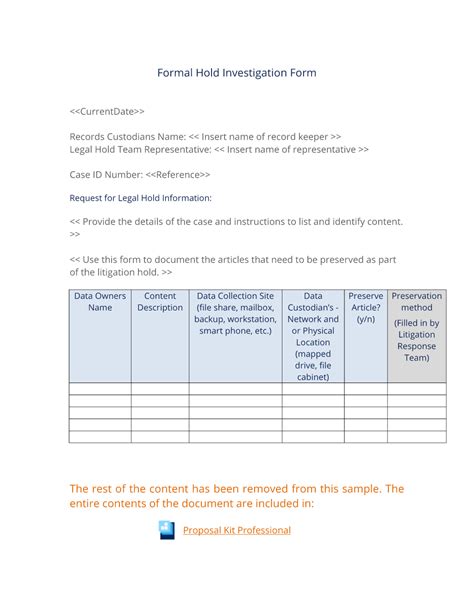 Formal Hold Investigation Form

<<CurrentDate>>

Records Custodians Name: << Insert name of record keeper >>
Legal Hold Team Representative: << Insert name of representative >>

Case ID Number: <<Reference>>

Request for Legal Hold Information:

<< Provide the details of the case and instructions to list and identify content. >>

<< Use this form to document the articles that need to be preserved as part of the litigation hold. >>

| Data Owners Name | Content Description | Data Collection Site (file share, mailbox, backup, workstation, smart phone, etc.) | Data Custodian's - Network and or Physical Location (mapped drive, file cabinet) | Preserve Article? (y/n) | Preservation method (Filled in by Litigation Response Team) |
|---|---|---|---|---|---|
| | | | | | |
| | | | | | |
| | | | | | |
| | | | | | |
| | | | | | |

The rest of the content has been removed from this sample. The entire contents of the document are included in:

Proposal Kit Professional